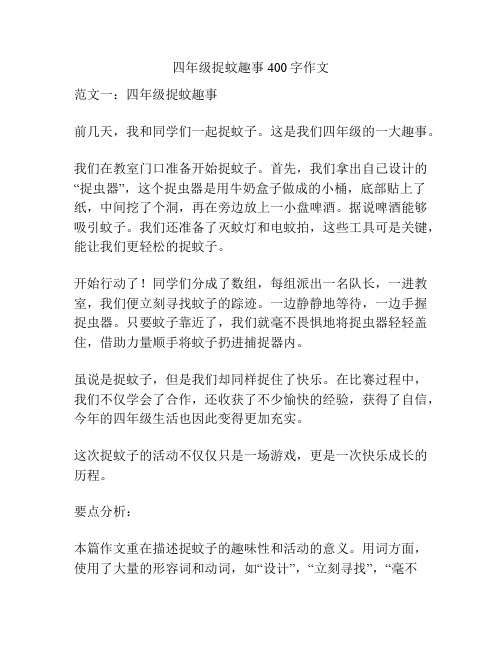 四年级捉蚊趣事 400 字作文

范文一：四年级捉蚊趣事

前几天，我和同学们一起捉蚊子。这是我们四年级的一大趣事。

我们在教室门口准备开始捉蚊子。首先，我们拿出自己设计的“捉虫器”，这个捉虫器是用牛奶盒子做成的小桶，底部贴上了纸，中间挖了个洞，再在旁边放上一小盘啤酒。据说啤酒能够吸引蚊子。我们还准备了灭蚊灯和电蚊拍，这些工具可是关键，能让我们更轻松的捉蚊子。

开始行动了！同学们分成了数组，每组派出一名队长，一进教室，我们便立刻寻找蚊子的踪迹。一边静静地等待，一边手握捉虫器。只要蚊子靠近了，我们就毫不畏惧地将捉虫器轻轻盖住，借助力量顺手将蚊子扔进捕捉器内。

虽说是捉蚊子，但是我们却同样捉住了快乐。在比赛过程中，我们不仅学会了合作，还收获了不少愉快的经验，获得了自信，今年的四年级生活也因此变得更加充实。

这次捉蚊子的活动不仅仅只是一场游戏，更是一次快乐成长的历程。

要点分析：

本篇作文重在描述捉蚊子的趣味性和活动的意义。用词方面，使用了大量的形容词和动词，如“设计”，“立刻寻找”，“毫不